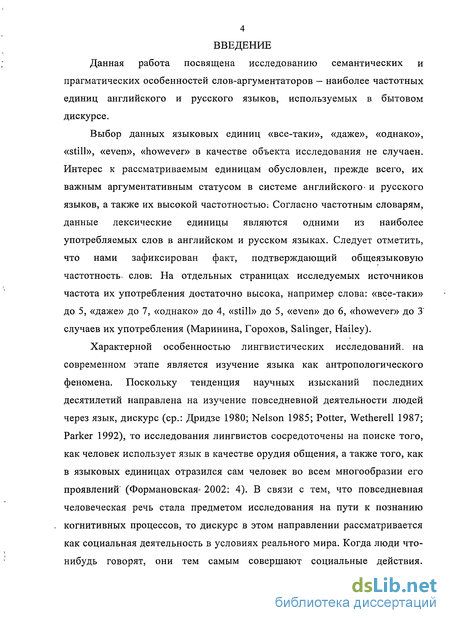 4

ВВЕДЕНИЕ

Данная работа посвящена исследованию семантических и прагматических особенностей слов-аргументаторов – наиболее частотных единиц английского и русского языков, используемых в бытовом дискурсе.

Выбор данных языковых единиц «все-таки», «даже», «однако», «still», «even», «however» в качестве объекта исследования не случаен. Интерес к рассматриваемым единицам обусловлен, прежде всего, их важным аргументативным статусом в системе английского и русского языков, а также их высокой частотностью. Согласно частотным словарям, данные лексические единицы являются одними из наиболее употребляемых слов в английском и русском языках. Следует отметить, что нами зафиксирован факт, подтверждающий общеязыковую частотность слов: На отдельных страницах исследуемых источников частота их употребления достаточно высока, например слова: «все-таки» до 5, «даже» до 7, «однако» до 4, «still» до 5, «even» до 6, «however» до 3 случаев их употребления (Маринина, Горохов, Salinger, Hailey).

Характерной особенностью лингвистических исследований на современном этапе является изучение языка как антропологического феномена. Поскольку тенденция научных изысканий последних десятилетий направлена на изучение повседневной деятельности людей через язык, дискурс (ср.: Дридзе 1980; Nelson 1985; Potter, Wetherell 1987; Parker 1992), то исследования лингвистов сосредоточены на поиске того, как человек использует язык в качестве орудия общения, а также того, как в языковых единицах отразился сам человек во всем многообразии его проявлений (Формановская 2002: 4). В связи с тем, что повседневная человеческая речь стала предметом исследования на пути к познанию когнитивных процессов, то дискурс в этом направлении рассматривается как социальная деятельность в условиях реального мира. Когда люди что-нибудь говорят, они тем самым совершают социальные действия.

dsLib.net
библиотека диссертаций